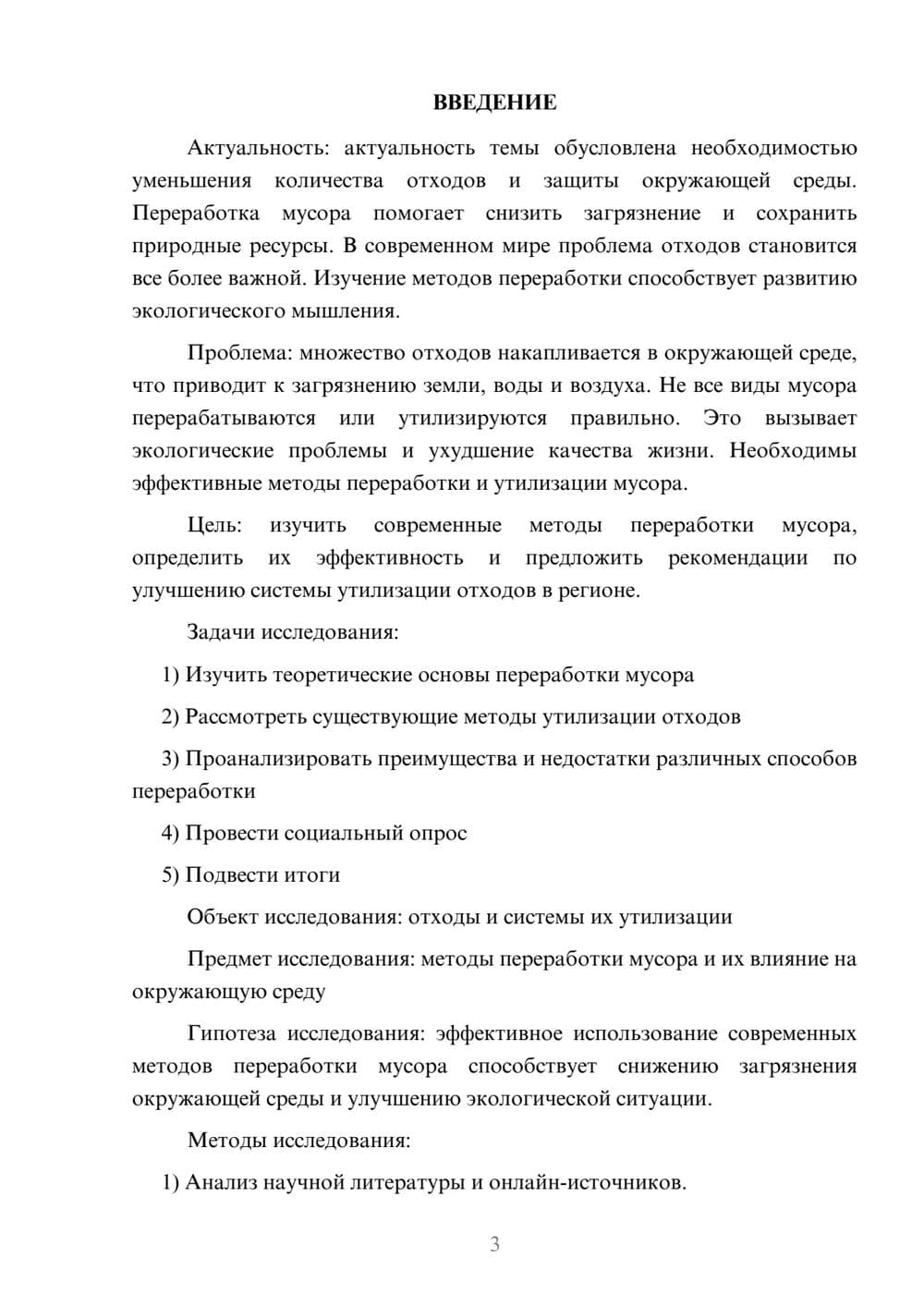 ВВЕДЕНИЕ

Актуальность: актуальность темы обусловлена необходимостью уменьшения количества отходов и защиты окружающей среды. Переработка мусора помогает снизить загрязнение и сохранить природные ресурсы. В современном мире проблема отходов становится все более важной. Изучение методов переработки способствует развитию экологического мышления.

Проблема: множество отходов накапливается в окружающей среде, что приводит к загрязнению земли, воды и воздуха. Не все виды мусора перерабатываются или утилизируются правильно. Это вызывает экологические проблемы и ухудшение качества жизни. Необходимы эффективные методы переработки и утилизации мусора.

Цель: изучить современные методы переработки мусора, определить их эффективность и предложить рекомендации по улучшению системы утилизации отходов в регионе.

Задачи исследования:

1) Изучить теоретические основы переработки мусора

2) Рассмотреть существующие методы утилизации отходов

3) Проанализировать преимущества и недостатки различных способов переработки

4) Провести социальный опрос

5) Подвести итоги

Объект исследования: отходы и системы их утилизации

Предмет исследования: методы переработки мусора и их влияние на окружающую среду

Гипотеза исследования: эффективное использование современных методов переработки мусора способствует снижению загрязнения окружающей среды и улучшению экологической ситуации.

Методы исследования:

1) Анализ научной литературы и онлайн-источников.

3